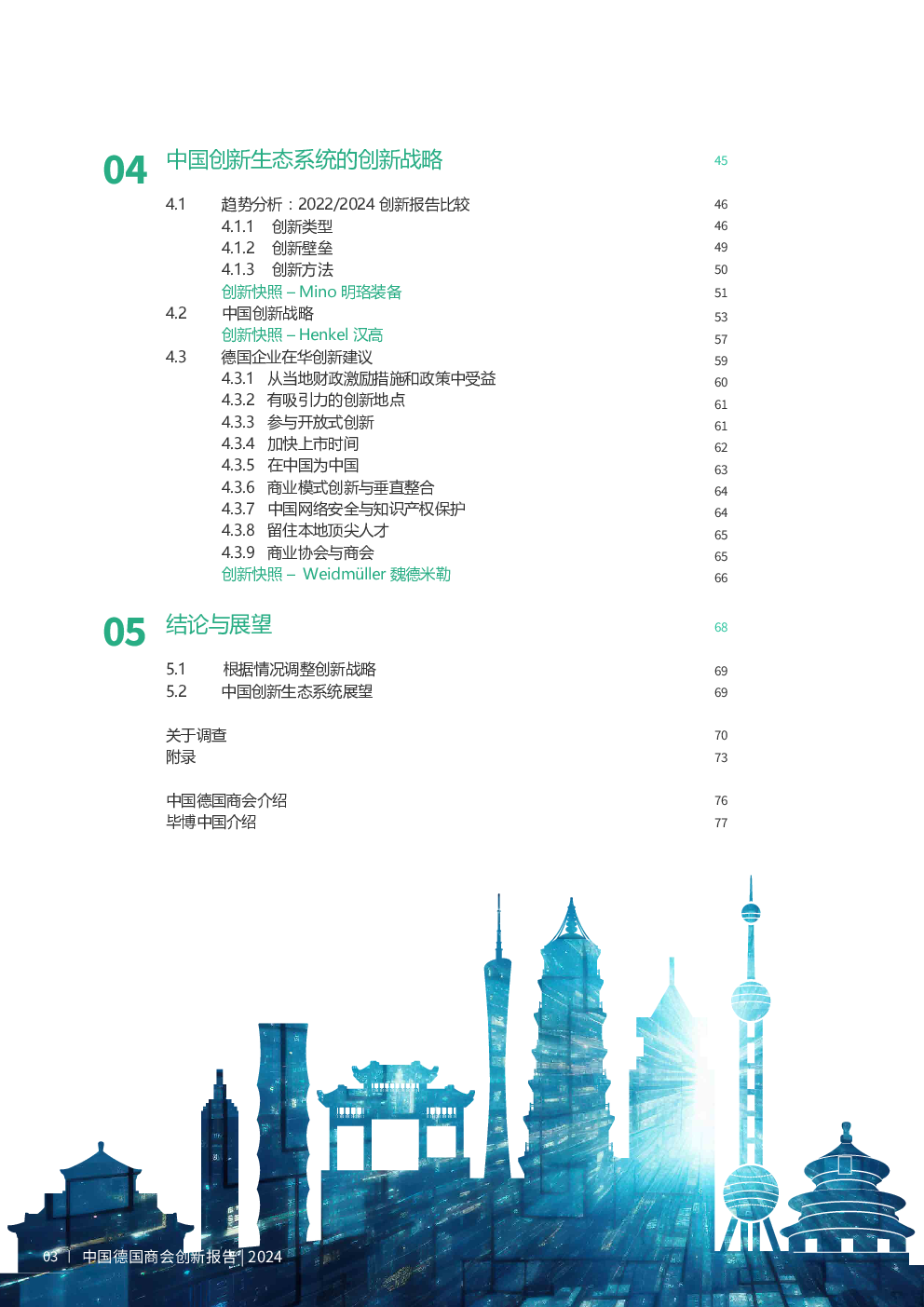 04 中国创新生态系统的创新战略 45

4.1 趋势分析：2022/2024 创新报告比较 46
4.1.1 创新类型 46
4.1.2 创新壁垒 49
4.1.3 创新方法 50
创新快照 – Mino 明珞装备 51
4.2 中国创新战略 53
创新快照 – Henkel 汉高 57
4.3 德国企业在华创新建议 59
4.3.1 从当地财政激励措施和政策中受益 60
4.3.2 有吸引力的创新地点 61
4.3.3 参与开放式创新 61
4.3.4 加快上市时间 62
4.3.5 在中国为中国 63
4.3.6 商业模式创新与垂直整合 64
4.3.7 中国网络安全与知识产权保护 64
4.3.8 留住本地顶尖人才 65
4.3.9 商业协会与商会 65
创新快照 – Weidmüller 魏德米勒 66

05 结论与展望 68

5.1 根据情况调整创新战略 69
5.2 中国创新生态系统展望 69

关于调查 70
附录 73

中国德国商会介绍 76
毕博中国介绍 77

03 | 中国德国商会创新报告 | 2024